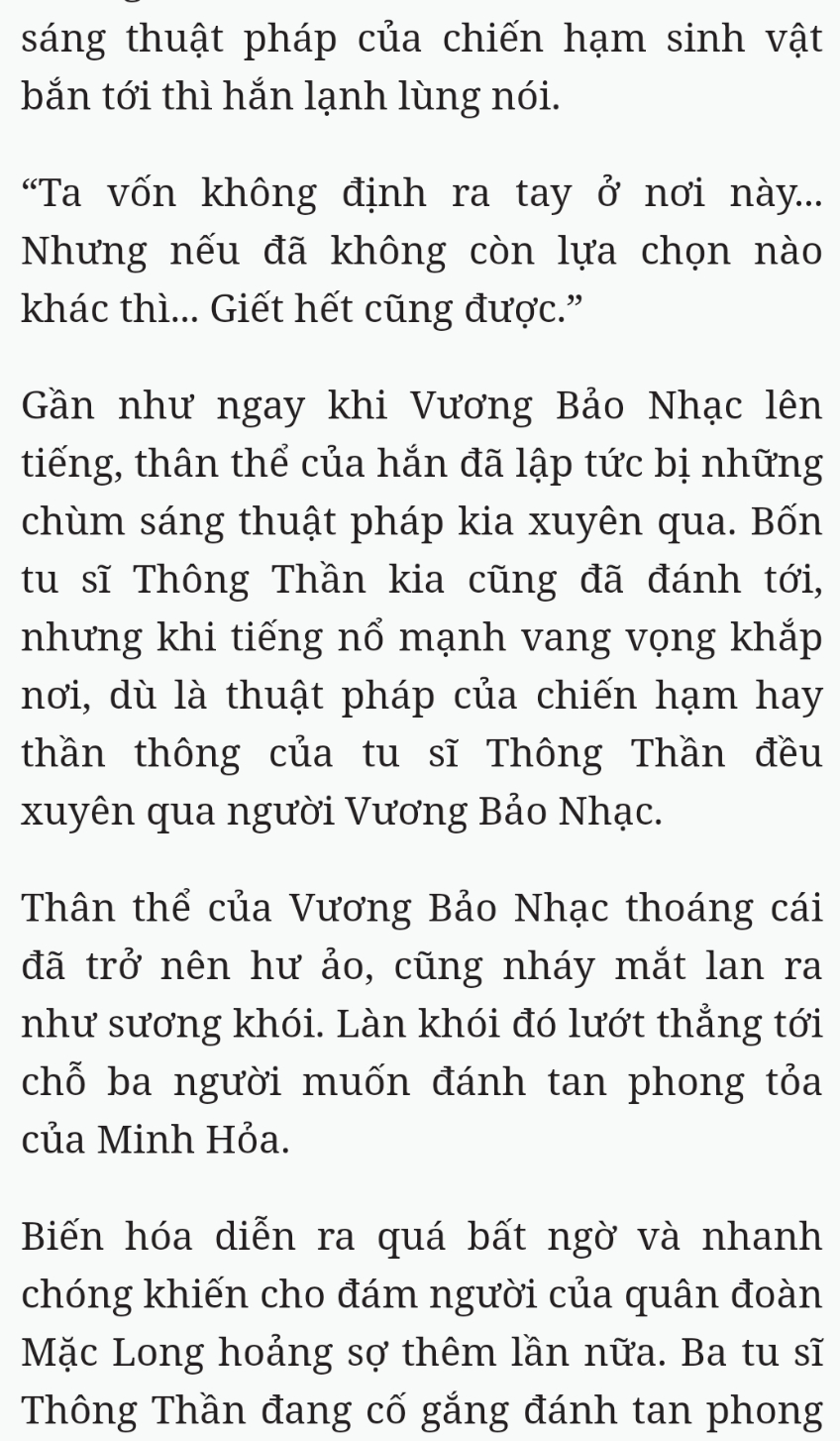 sáng thuật pháp của chiến hạm sinh vật bắn tới thì hắn lạnh lùng nói.

“Ta vốn không định ra tay ở nơi này... Nhưng nếu đã không còn lựa chọn nào khác thì... Giết hết cũng được.”

Gần như ngay khi Vương Bảo Nhạc lên tiếng, thân thể của hắn đã lập tức bị những chùm sáng thuật pháp kia xuyên qua. Bốn tu sĩ Thông Thần kia cũng đã đánh tới, nhưng khi tiếng nổ mạnh vang vọng khắp nơi, dù là thuật pháp của chiến hạm hay thần thông của tu sĩ Thông Thần đều xuyên qua người Vương Bảo Nhạc.

Thân thể của Vương Bảo Nhạc thoáng cái đã trở nên hư ảo, cũng nháy mắt lan ra như sương khói. Làn khói đó lướt thẳng tới chỗ ba người muốn đánh tan phong tỏa của Minh Hỏa.

Biến hóa diễn ra quá bất ngờ và nhanh chóng khiến cho đám người của quân đoàn Mặc Long hoảng sợ thêm lần nữa. Ba tu sĩ Thông Thần đang cố gắng đánh tan phong